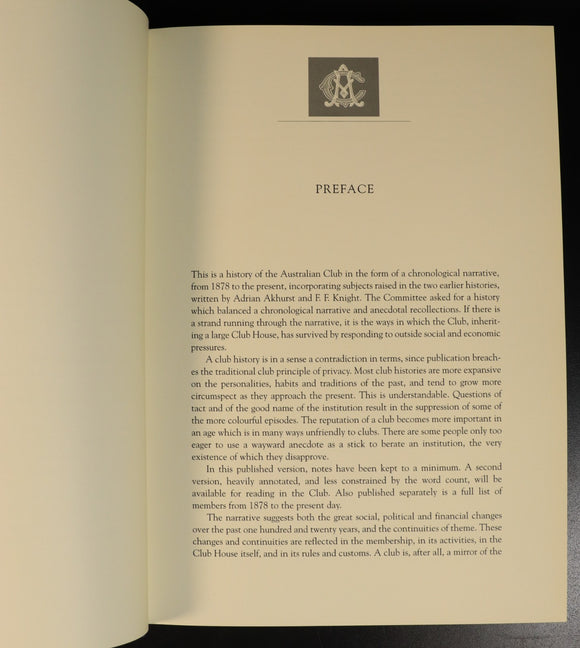 PREFACE

This is a history of the Australian Club in the form of a chronological narrative, from 1878 to the present, incorporating subjects raised in the two earlier histories, written by Adrian Akhurst and F. F. Knight. The Committee asked for a history which balanced a chronological narrative and anecdotal recollections. If there is a strand running through the narrative, it is the ways in which the Club, inheriting a large Club House, has survived by responding to outside social and economic pressures.

A club history is in a sense a contradiction in terms, since publication breaches the traditional club principle of privacy. Most club histories are more expansive on the personalities, habits and traditions of the past, and tend to grow more circumspect as they approach the present. This is understandable. Questions of tact and of the good name of the institution result in the suppression of some of the more colourful episodes. The reputation of a club becomes more important in an age which is in many ways unfriendly to clubs. There are some people only too eager to use a wayward anecdote as a stick to berate an institution, the very existence of which they disapprove.

In this published version, notes have been kept to a minimum. A second version, heavily annotated, and less constrained by the word count, will be available for reading in the Club. Also published separately is a full list of members from 1878 to the present day.

The narrative suggests both the great social, political and financial changes over the past one hundred and twenty years, and the continuities of theme. These changes and continuities are reflected in the membership, in its activities, in the Club House itself, and in its rules and customs. A club is, after all, a mirror of the